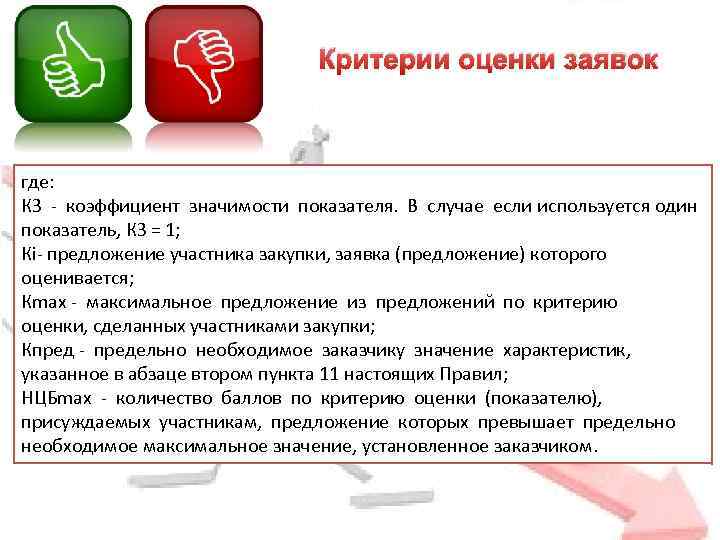 Критерии оценки заявок

где:
КЗ - коэффициент значимости показателя. В случае если используется один показатель, КЗ = 1;
Кi- предложение участника закупки, заявка (предложение) которого оценивается;
Кmax - максимальное предложение из предложений по критерию оценки, сделанных участниками закупки;
Кпред - предельно необходимое заказчику значение характеристик, указанное в абзаце втором пункта 11 настоящих Правил;
НЦБmax - количество баллов по критерию оценки (показателю), присуждаемых участникам, предложение которых превышает предельно необходимое максимальное значение, установленное заказчиком.